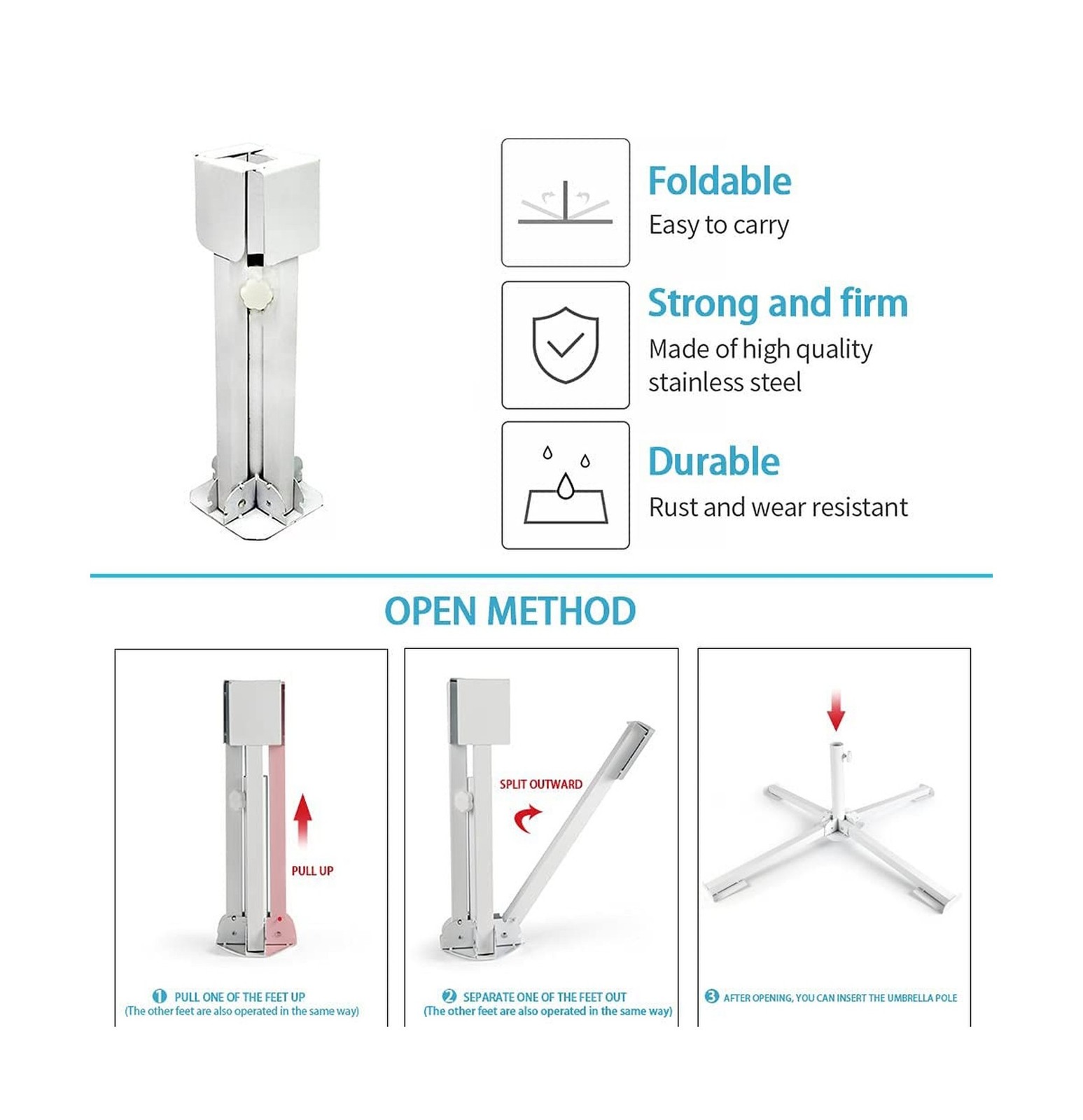 Foldable
Easy to carry

Strong and firm
Made of high quality stainless steel

Durable
Rust and wear resistant

OPEN METHOD

PULL UP

1 PULL ONE OF THE FEET UP
(The other feet are also operated in the same way)

SPLIT OUTWARD

2 SEPARATE ONE OF THE FEET OUT
(The other feet are also operated in the same way)

3 AFTER OPENING, YOU CAN INSERT THE UMBRELLA POLE